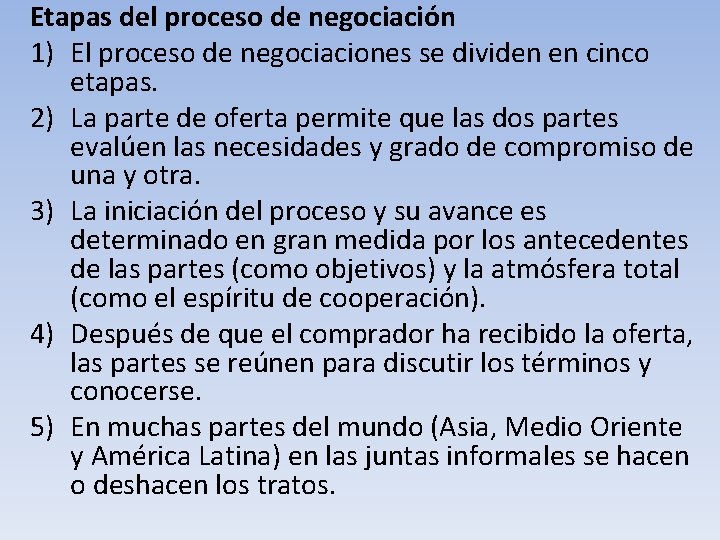 Etapas del proceso de negociación

1) El proceso de negociaciones se dividen en cinco etapas.

2) La parte de oferta permite que las dos partes evalúen las necesidades y grado de compromiso de una y otra.

3) La iniciación del proceso y su avance es determinado en gran medida por los antecedentes de las partes (como objetivos) y la atmósfera total (como el espíritu de cooperación).

4) Después de que el comprador ha recibido la oferta, las partes se reúnen para discutir los términos y conocerse.

5) En muchas partes del mundo (Asia, Medio Oriente y América Latina) en las juntas informales se hacen o deshacen los tratos.